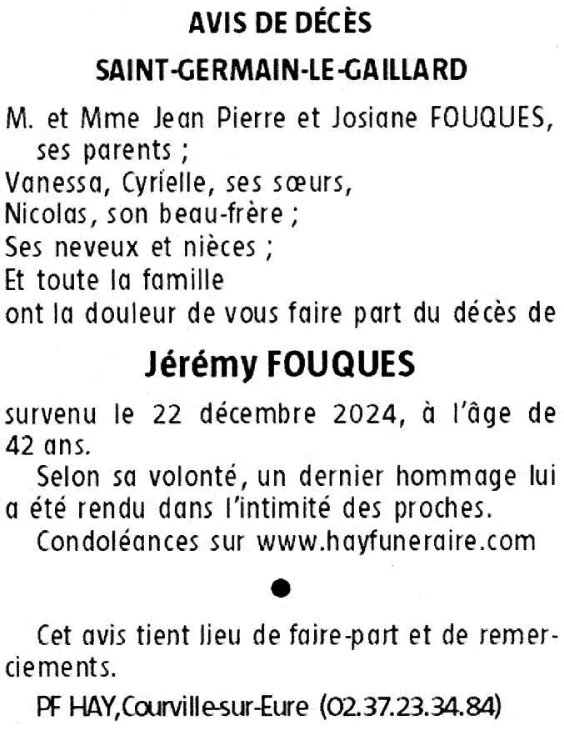 AVIS DE DÉCÈS

SAINT-GERMAIN-LE-GAILLARD

M. et Mme Jean Pierre et Josiane FOUQUES, ses parents ;
Vanessa, Cyrielle, ses sœurs,
Nicolas, son beau-frère ;
Ses neveux et nièces ;
Et toute la famille
ont la douleur de vous faire part du décès de

Jérémy FOUQUES

survenu le 22 décembre 2024, à l'âge de 42 ans.

Selon sa volonté, un dernier hommage lui a été rendu dans l'intimité des proches.

Condoléances sur www.hayfuneraire.com

•

Cet avis tient lieu de faire-part et de remerciements.

PF HAY,Courville-sur-Eure (02.37.23.34.84)